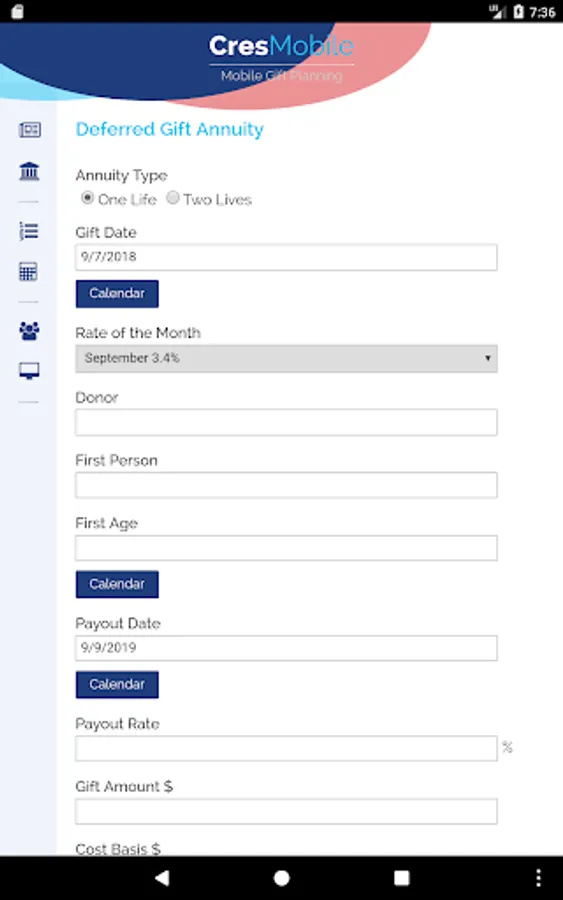 7:36

CresMobile
Mobile Gift Planning

Deferred Gift Annuity

Annuity Type
One Life Two Lives

Gift Date
9/7/2018

Calendar

Rate of the Month
September 3.4%

Donor

First Person

First Age

Calendar

Payout Date
9/9/2019

Calendar

Payout Rate
%

Gift Amount $

Cost Basis $